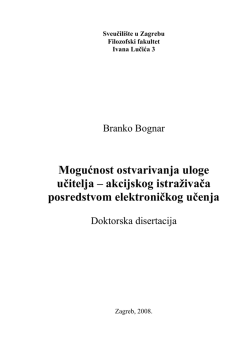 Sveučilište u Zagrebu
Filozofski fakultet
Ivana Lučića 3

Branko Bognar

Mogućnost ostvarivanja uloge učitelja – akcijskog istraživača posredstvom elektroničkog učenja

Doktorska disertacija

Zagreb, 2008.